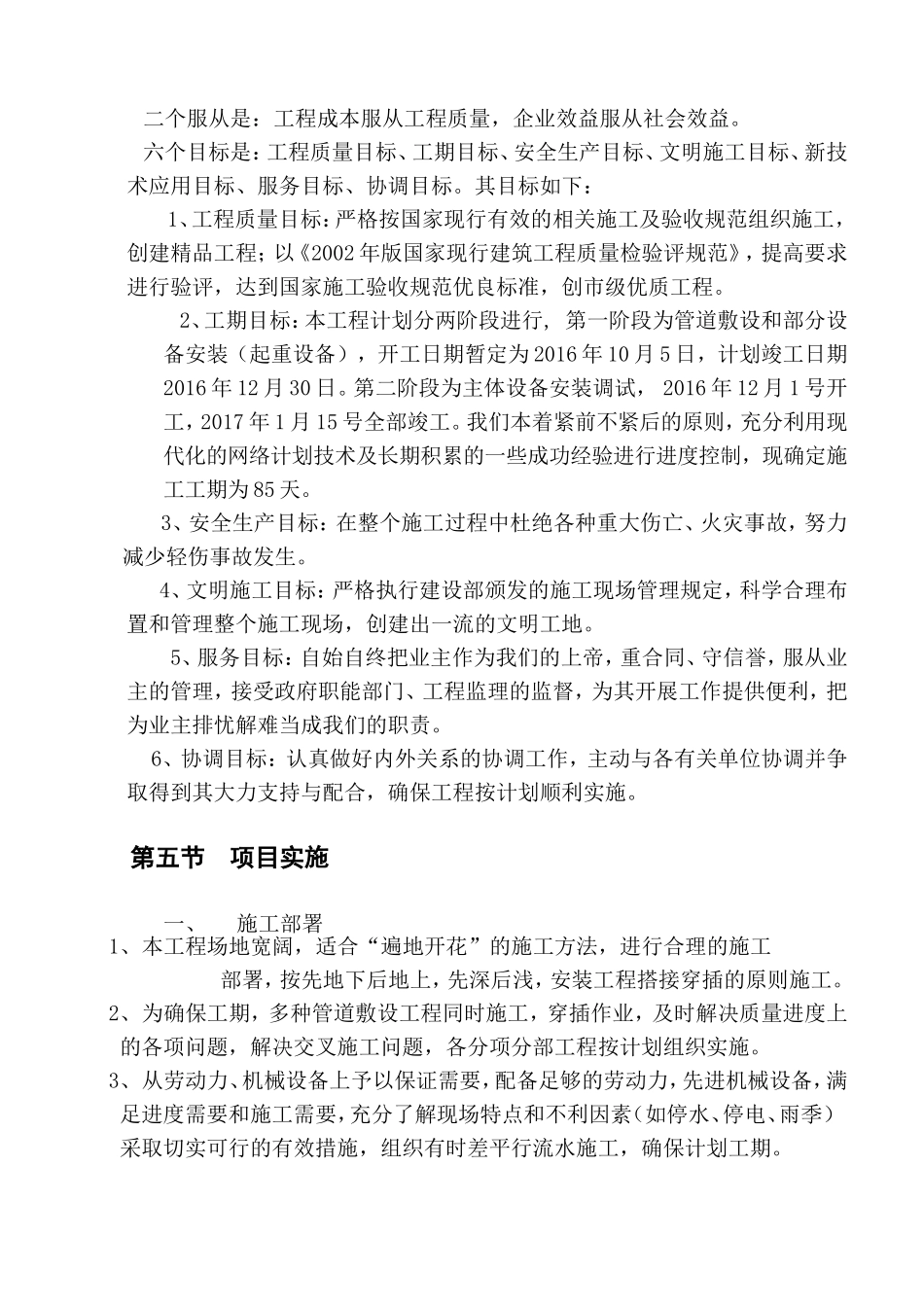 二个服从是：工程成本服从工程质量，企业效益服从社会效益。

六个目标是：工程质量目标、工期目标、安全生产目标、文明施工目标、新技术应用目标、服务目标、协调目标。其目标如下：

1、工程质量目标：严格按国家现行有效的相关施工及验收规范组织施工，创建精品工程；以《2002年版国家现行建筑工程质量检验评规范》，提高要求进行验评，达到国家施工验收规范优良标准，创市级优质工程。

2、工期目标：本工程计划分两阶段进行，第一阶段为管道敷设和部分设备安装（起重设备），开工日期暂定为2016年10月5日，计划竣工日期2016年12月30日。第二阶段为主体设备安装调试，2016年12月1号开工，2017年1月15号全部竣工。我们本着紧前不紧后的原则，充分利用现代化的网络计划技术及长期积累的一些成功经验进行进度控制，现确定施工工期为85天。

3、安全生产目标：在整个施工过程中杜绝各种重大伤亡、火灾事故，努力减少轻伤事故发生。

4、文明施工目标：严格执行建设部颁发的施工现场管理规定，科学合理布置和管理整个施工现场，创建出一流的文明工地。

5、服务目标：自始自终把业主作为我们的上帝，重合同、守信誉，服从业主的管理，接受政府职能部门、工程监理的监督，为其开展工作提供便利，把为业主排忧解难当成我们的职责。

6、协调目标：认真做好内外关系的协调工作，主动与各有关单位协调并争取得到其大力支持与配合，确保工程按计划顺利实施。

第五节　项目实施

一、　施工部署

1、本工程场地宽阔，适合“遍地开花”的施工方法，进行合理的施工部署，按先地下后地上，先深后浅，安装工程搭接穿插的原则施工。

2、为确保工期，多种管道敷设工程同时施工，穿插作业，及时解决质量进度上的各项问题，解决交叉施工问题，各分项分部工程按计划组织实施。

3、从劳动力、机械设备上予以保证需要，配备足够的劳动力，先进机械设备，满足进度需要和施工需要，充分了解现场特点和不利因素（如停水、停电、雨季）采取切实可行的有效措施，组织有时差平行流水施工，确保计划工期。